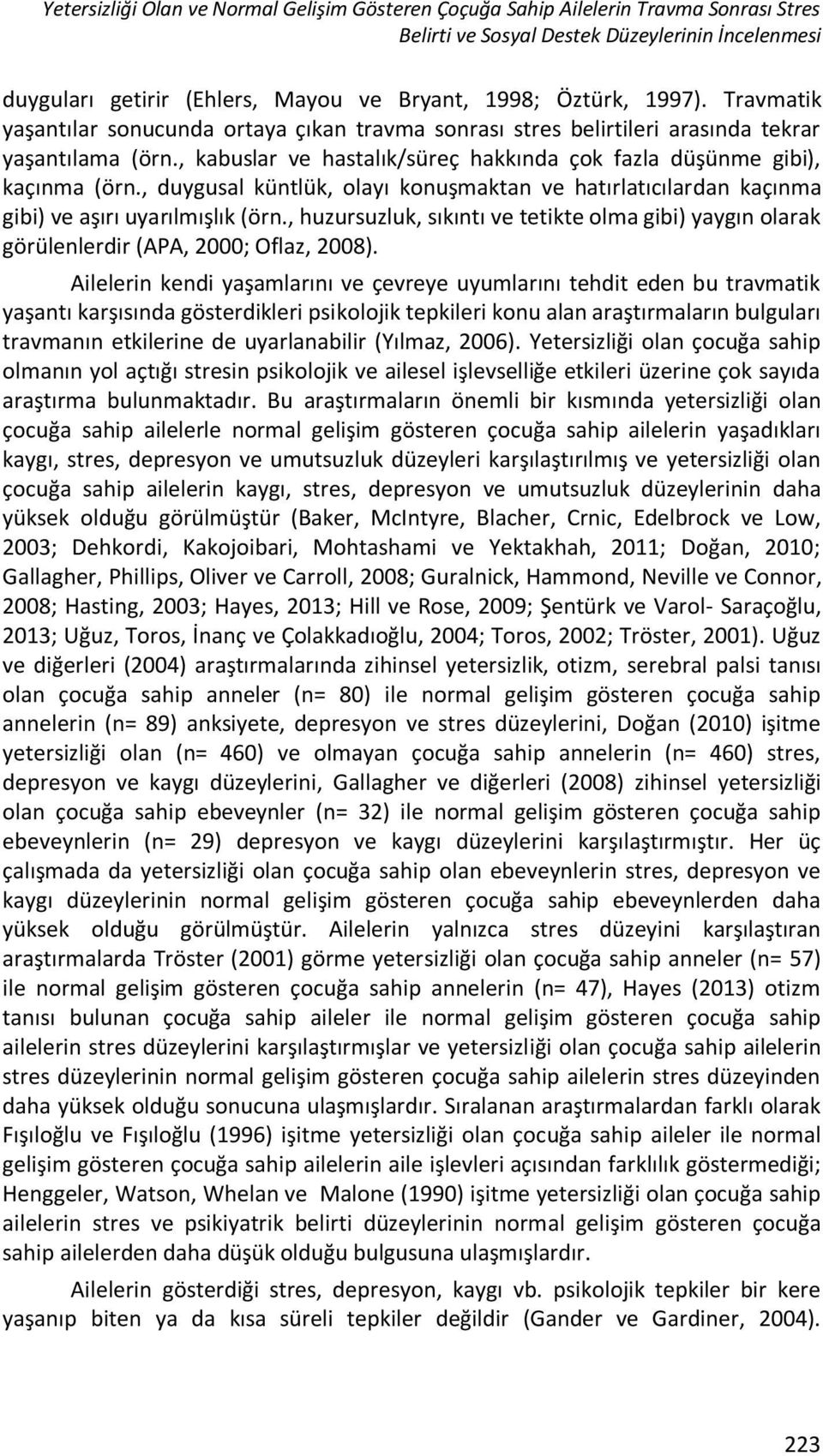 Yetersizliği Olan ve Normal Gelişim Gösteren Çoçuğa Sahip Ailelerin Travma Sonrası Stres Belirti ve Sosyal Destek Düzeylerinin İncelenmesi

duyguları getirir (Ehlers, Mayou ve Bryant, 1998; Öztürk, 1997). Travmatik yaşantılar sonucunda ortaya çıkan travma sonrası stres belirtileri arasında tekrar yaşantılama (örn., kabuslar ve hastalık/süreç hakkında çok fazla düşünme gibi), kaçınma (örn., duygusal küntlük, olayı konuşmaktan ve hatırlatıcılardan kaçınma gibi) ve aşırı uyarılmışlık (örn., huzursuzluk, sıkıntı ve tetikte olma gibi) yaygın olarak görülenlerdir (APA, 2000; Oflaz, 2008).

Ailelerin kendi yaşamlarını ve çevreye uyumlarını tehdit eden bu travmatik yaşantı karşısında gösterdikleri psikolojik tepkileri konu alan araştırmaların bulguları travmanın etkilerine de uyarlanabilir (Yılmaz, 2006). Yetersizliği olan çocuğa sahip olmanın yol açtığı stresin psikolojik ve ailesel işlevselliğe etkileri üzerine çok sayıda araştırma bulunmaktadır. Bu araştırmaların önemli bir kısmında yetersizliği olan çocuğa sahip ailelerle normal gelişim gösteren çocuğa sahip ailelerin yaşadıkları kaygı, stres, depresyon ve umutsuzluk düzeyleri karşılaştırılmış ve yetersizliği olan çocuğa sahip ailelerin kaygı, stres, depresyon ve umutsuzluk düzeylerinin daha yüksek olduğu görülmüştür (Baker, McIntyre, Blacher, Crnic, Edelbrock ve Low, 2003; Dehkordi, Kakojoibari, Mohtashami ve Yektakhah, 2011; Doğan, 2010; Gallagher, Phillips, Oliver ve Carroll, 2008; Guralnick, Hammond, Neville ve Connor, 2008; Hasting, 2003; Hayes, 2013; Hill ve Rose, 2009; Şentürk ve Varol- Saraçoğlu, 2013; Uğuz, Toros, İnanç ve Çolakkadıoğlu, 2004; Toros, 2002; Tröster, 2001). Uğuz ve diğerleri (2004) araştırmalarında zihinsel yetersizlik, otizm, serebral palsi tanısı olan çocuğa sahip anneler (n= 80) ile normal gelişim gösteren çocuğa sahip annelerin (n= 89) anksiyete, depresyon ve stres düzeylerini, Doğan (2010) işitme yetersizliği olan (n= 460) ve olmayan çocuğa sahip annelerin (n= 460) stres, depresyon ve kaygı düzeylerini, Gallagher ve diğerleri (2008) zihinsel yetersizliği olan çocuğa sahip ebeveynler (n= 32) ile normal gelişim gösteren çocuğa sahip ebeveynlerin (n= 29) depresyon ve kaygı düzeylerini karşılaştırmıştır. Her üç çalışmada da yetersizliği olan çocuğa sahip olan ebeveynlerin stres, depresyon ve kaygı düzeylerinin normal gelişim gösteren çocuğa sahip ebeveynlerden daha yüksek olduğu görülmüştür. Ailelerin yalnızca stres düzeyini karşılaştıran araştırmalarda Tröster (2001) görme yetersizliği olan çocuğa sahip anneler (n= 57) ile normal gelişim gösteren çocuğa sahip annelerin (n= 47), Hayes (2013) otizm tanısı bulunan çocuğa sahip aileler ile normal gelişim gösteren çocuğa sahip ailelerin stres düzeylerini karşılaştırmışlar ve yetersizliği olan çocuğa sahip ailelerin stres düzeylerinin normal gelişim gösteren çocuğa sahip ailelerin stres düzeyinden daha yüksek olduğu sonucuna ulaşmışlardır. Sıralanan araştırmalardan farklı olarak Fışıloğlu ve Fışıloğlu (1996) işitme yetersizliği olan çocuğa sahip aileler ile normal gelişim gösteren çocuğa sahip ailelerin aile işlevleri açısından farklılık göstermediği; Henggeler, Watson, Whelan ve Malone (1990) işitme yetersizliği olan çocuğa sahip ailelerin stres ve psikiyatrik belirti düzeylerinin normal gelişim gösteren çocuğa sahip ailelerden daha düşük olduğu bulgusuna ulaşmışlardır.

Ailelerin gösterdiği stres, depresyon, kaygı vb. psikolojik tepkiler bir kere yaşanıp biten ya da kısa süreli tepkiler değildir (Gander ve Gardiner, 2004).

223